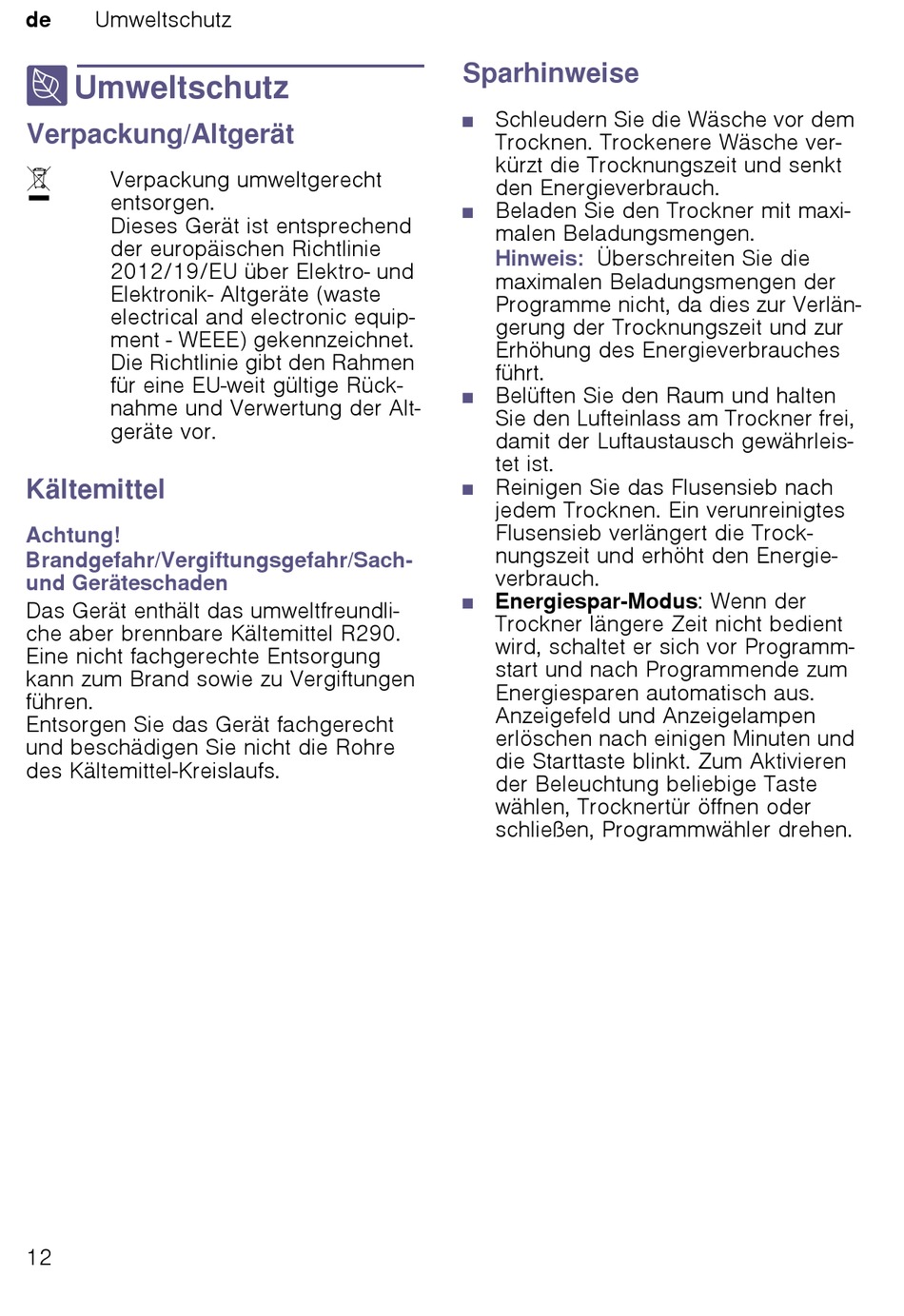 de Umweltschutz

Umweltschutz

Verpackung/Altgerät

Verpackung umweltgerecht entsorgen.
Dieses Gerät ist entsprechend der europäischen Richtlinie 2012/19/EU über Elektro- und Elektronik- Altgeräte (waste electrical and electronic equipment - WEEE) gekennzeichnet. Die Richtlinie gibt den Rahmen für eine EU-weit gültige Rücknahme und Verwertung der Altgeräte vor.

Kältemittel

Achtung!
Brandgefahr/Vergiftungsgefahr/Sach- und Geräteschaden
Das Gerät enthält das umweltfreundliche aber brennbare Kältemittel R290. Eine nicht fachgerechte Entsorgung kann zum Brand sowie zu Vergiftungen führen.
Entsorgen Sie das Gerät fachgerecht und beschädigen Sie nicht die Rohre des Kältemittel-Kreislaufs.

Sparhinweise

■ Schleudern Sie die Wäsche vor dem Trocknen. Trockenere Wäsche verkürzt die Trocknungszeit und senkt den Energieverbrauch.
■ Beladen Sie den Trockner mit maximalen Beladungsmengen.
Hinweis: Überschreiten Sie die maximalen Beladungsmengen der Programme nicht, da dies zur Verlängerung der Trocknungszeit und zur Erhöhung des Energieverbrauches führt.
■ Belüften Sie den Raum und halten Sie den Lufteinlass am Trockner frei, damit der Luftaustausch gewährleistet ist.
■ Reinigen Sie das Flusensieb nach jedem Trocknen. Ein verunreinigtes Flusensieb verlängert die Trocknungszeit und erhöht den Energieverbrauch.
■ Energiespar-Modus: Wenn der Trockner längere Zeit nicht bedient wird, schaltet er sich vor Programmstart und nach Programmende zum Energiesparen automatisch aus. Anzeigefeld und Anzeigelampen erlöschen nach einigen Minuten und die Starttaste blinkt. Zum Aktivieren der Beleuchtung beliebige Taste wählen, Trocknertür öffnen oder schließen, Programmwähler drehen.

12